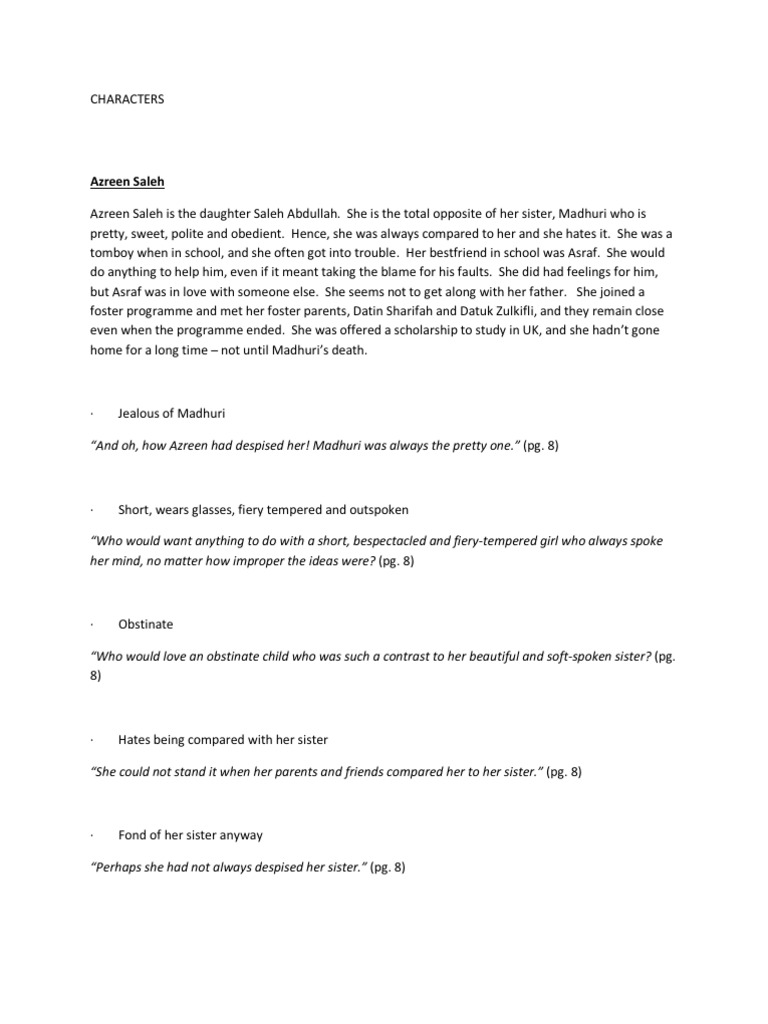 CHARACTERS

Azreen Saleh

Azreen Saleh is the daughter Saleh Abdullah. She is the total opposite of her sister, Madhuri who is pretty, sweet, polite and obedient. Hence, she was always compared to her and she hates it. She was a tomboy when in school, and she often got into trouble. Her bestfriend in school was Asraf. She would do anything to help him, even if it meant taking the blame for his faults. She did had feelings for him, but Asraf was in love with someone else. She seems not to get along with her father. She joined a foster programme and met her foster parents, Datin Sharifah and Datuk Zulkifli, and they remain close even when the programme ended. She was offered a scholarship to study in UK, and she hadn't gone home for a long time – not until Madhuri's death.

· Jealous of Madhuri

"And oh, how Azreen had despised her! Madhuri was always the pretty one." (pg. 8)

· Short, wears glasses, fiery tempered and outspoken

"Who would want anything to do with a short, bespectacled and fiery-tempered girl who always spoke her mind, no matter how improper the ideas were? (pg. 8)

· Obstinate

"Who would love an obstinate child who was such a contrast to her beautiful and soft-spoken sister? (pg. 8)

· Hates being compared with her sister

"She could not stand it when her parents and friends compared her to her sister." (pg. 8)

· Fond of her sister anyway

"Perhaps she had not always despised her sister." (pg. 8)